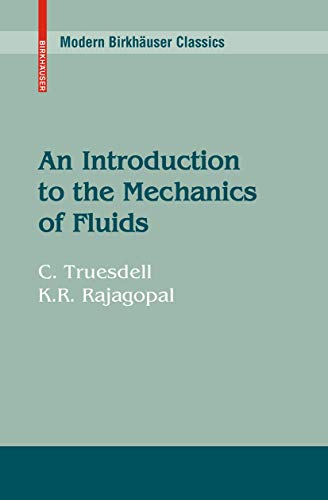 BIRKHÄUSER

Modern Birkhäuser Classics

An Introduction to the Mechanics of Fluids

C. Truesdell
K.R. Rajagopal